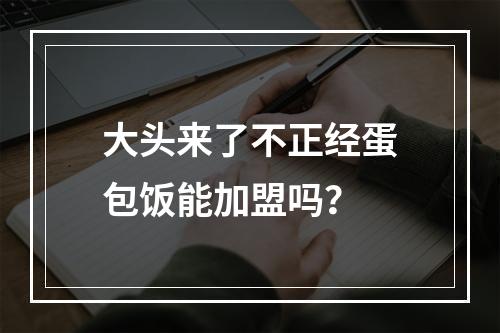 大头来了不正经蛋包饭能加盟吗？